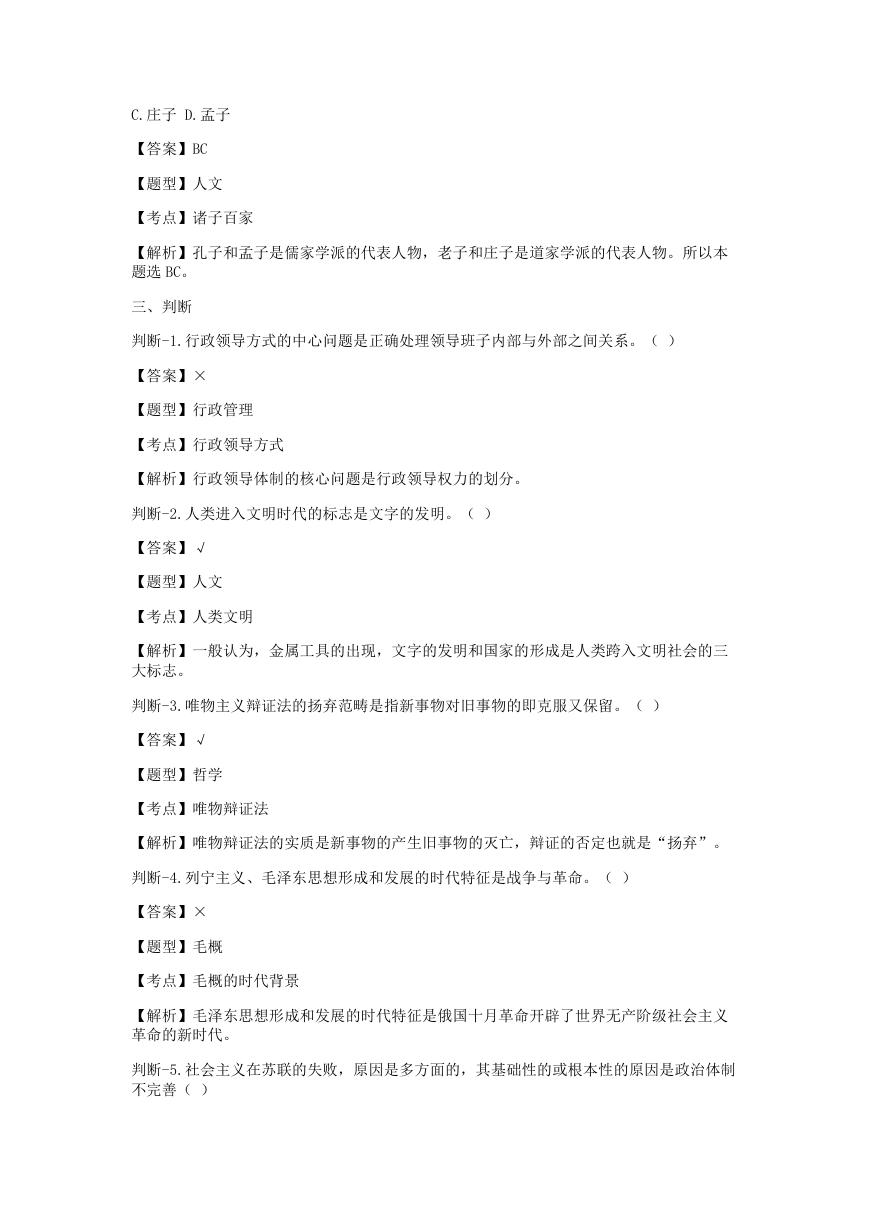 C.庄子 D.孟子

【答案】BC

【题型】人文

【考点】诸子百家

【解析】孔子和孟子是儒家学派的代表人物，老子和庄子是道家学派的代表人物。所以本题选 BC。

三、判断

判断-1.行政领导方式的中心问题是正确处理领导班子内部与外部之间关系。（ ）

【答案】×

【题型】行政管理

【考点】行政领导方式

【解析】行政领导体制的核心问题是行政领导权力的划分。

判断-2.人类进入文明时代的标志是文字的发明。（ ）

【答案】√

【题型】人文

【考点】人类文明

【解析】一般认为，金属工具的出现，文字的发明和国家的形成是人类跨入文明社会的三大标志。

判断-3.唯物主义辩证法的扬弃范畴是指新事物对旧事物的即克服又保留。（ ）

【答案】√

【题型】哲学

【考点】唯物辩证法

【解析】唯物辩证法的实质是新事物的产生旧事物的灭亡，辩证的否定也就是“扬弃”。

判断-4.列宁主义、毛泽东思想形成和发展的时代特征是战争与革命。（ ）

【答案】×

【题型】毛概

【考点】毛概的时代背景

【解析】毛泽东思想形成和发展的时代特征是俄国十月革命开辟了世界无产阶级社会主义革命的新时代。

判断-5.社会主义在苏联的失败，原因是多方面的，其基础性的或根本性的原因是政治体制不完善（ ）